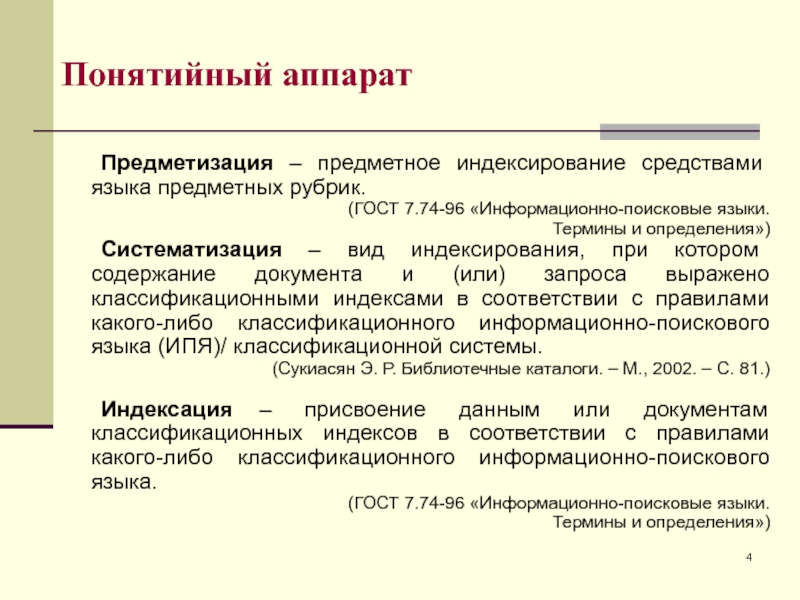 Понятийный аппарат

Предметизация – предметное индексирование средствами языка предметных рубрик.

(ГОСТ 7.74-96 «Информационно-поисковые языки. Термины и определения»)

Систематизация – вид индексирования, при котором содержание документа и (или) запроса выражено классификационными индексами в соответствии с правилами какого-либо классификационного информационно-поискового языка (ИПЯ)/ классификационной системы.

(Сукиасян Э. Р. Библиотечные каталоги. – М., 2002. – С. 81.)

Индексация – присвоение данным или документам классификационных индексов в соответствии с правилами какого-либо классификационного информационно-поискового языка.

(ГОСТ 7.74-96 «Информационно-поисковые языки. Термины и определения»)

4